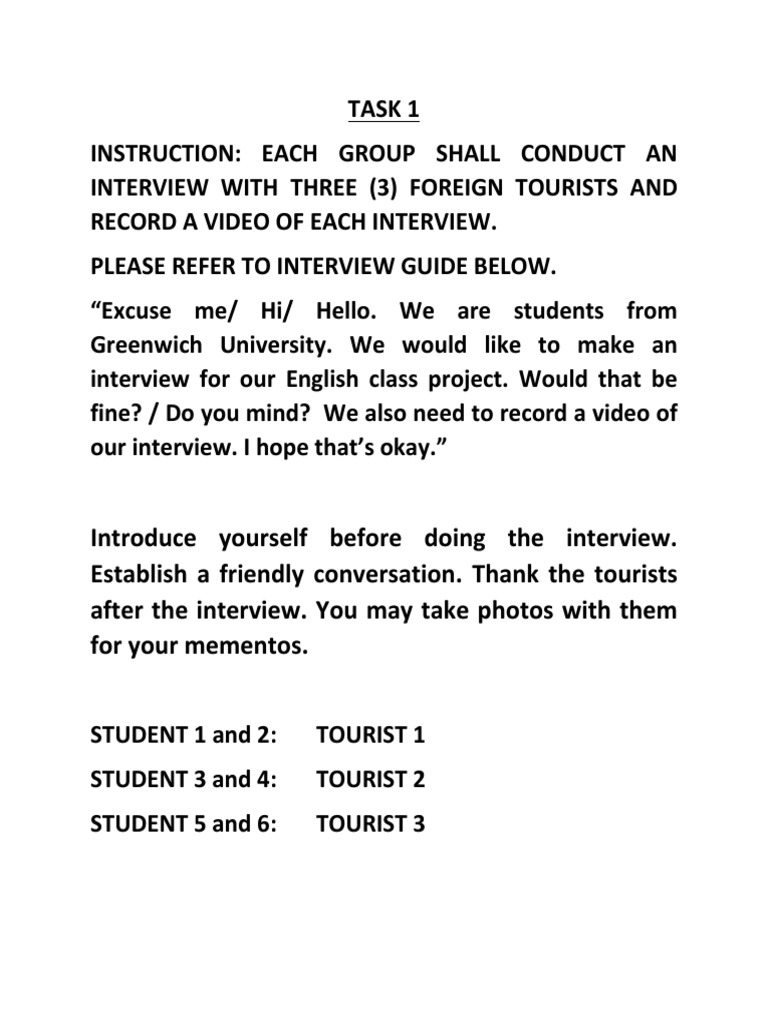 TASK 1

INSTRUCTION: EACH GROUP SHALL CONDUCT AN INTERVIEW WITH THREE (3) FOREIGN TOURISTS AND RECORD A VIDEO OF EACH INTERVIEW.

PLEASE REFER TO INTERVIEW GUIDE BELOW.

“Excuse me/ Hi/ Hello. We are students from Greenwich University. We would like to make an interview for our English class project. Would that be fine? / Do you mind? We also need to record a video of our interview. I hope that’s okay.”

Introduce yourself before doing the interview. Establish a friendly conversation. Thank the tourists after the interview. You may take photos with them for your mementos.

STUDENT 1 and 2: TOURIST 1

STUDENT 3 and 4: TOURIST 2

STUDENT 5 and 6: TOURIST 3